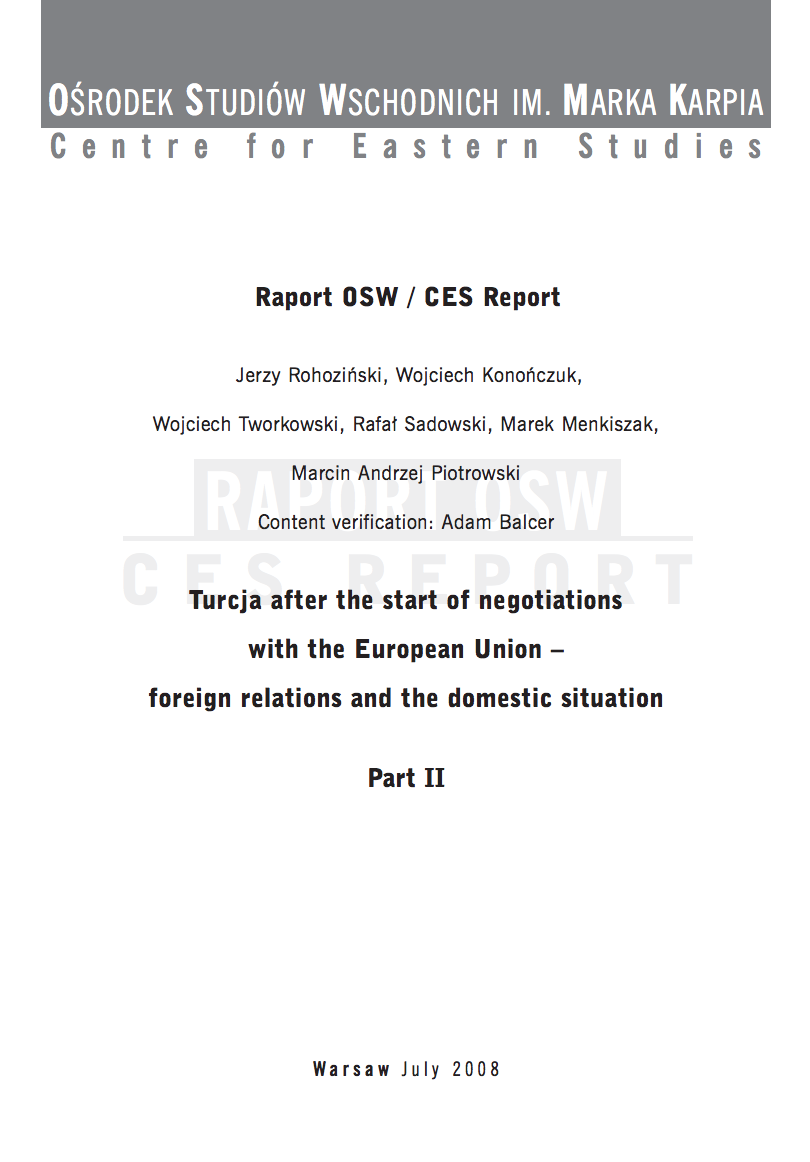 OŚRODEK STUDIÓW WSCHODNICH IM. MARKA KARPIA
Centre for Eastern Studies

Raport OSW / CES Report

Jerzy Rohoziński, Wojciech Konończuk,

Wojciech Tworkowski, Rafał Sadowski, Marek Menkiszak,

Marcin Andrzej Piotrowski

Content verification: Adam Balcer

RAPORT OSW
CES REPORT

Turcja after the start of negotiations with the European Union – foreign relations and the domestic situation

Part II

Warsaw July 2008